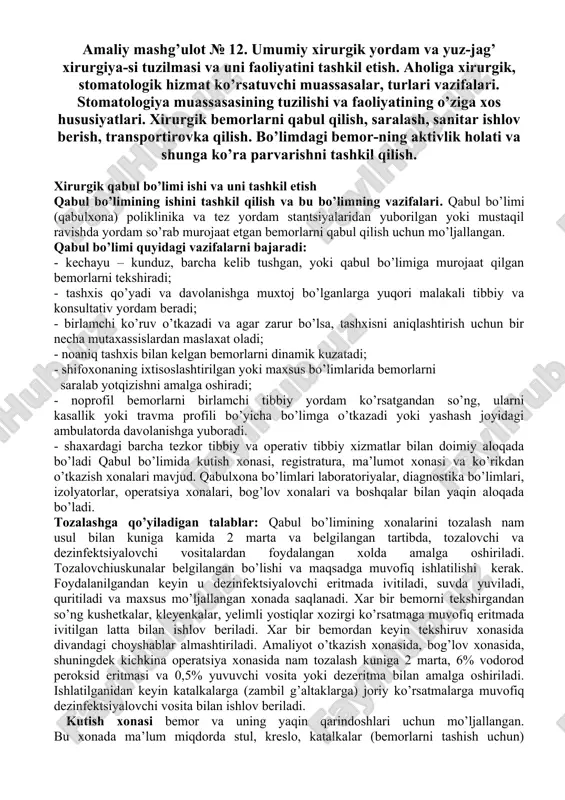 Amaliy mashg'ulot № 12. Umumiy xirurgik yordam va yuz-jag' xirurgiya-si tuzilmasi va uni faoliyatini tashkil etish. Aholiga xirurgik, stomatologik hizmat ko'rsatuvchi muassasalar, turlari vazifalari. Stomatologiya muassasasining tuzilishi va faoliyatining o'ziga xos hususiyatlari. Xirurgik bemorlarni qabul qilish, saralash, sanitar ishlov berish, transportirovka qilish. Bo'limdagi bemor-ning aktivlik holati va shunga ko'ra parvarishni tashkil qilish.

Xirurgik qabul bo'limi ishi va uni tashkil etish
Qabul bo'limining ishini tashkil qilish va bu bo'limning vazifalari. Qabul bo'limi (qabulxona) poliklinika va tez yordam stantsiyalaridan yuborilgan yoki mustaqil ravishda yordam so'rab murojaat etgan bemorlarni qabul qilish uchun mo'ljallangan.
Qabul bo'limi quyidagi vazifalarni bajaradi:
- kechayu – kunduz, barcha kelib tushgan, yoki qabul bo'limiga murojaat qilgan bemorlarni tekshiradi;
- tashxis qo'yadi va davolanishga muxtoj bo'lganlarga yuqori malakali tibbiy va konsultativ yordam beradi;
- birlamchi ko'ruv o'tkazadi va agar zarur bo'lsa, tashxisni aniqlashtirish uchun bir necha mutaxassislardan maslaxat oladi;
- noaniq tashxis bilan kelgan bemorlarni dinamik kuzatadi;
- shifoxonaning ixtisoslashtirilgan yoki maxsus bo'limlarida bemorlarni saralab yotqizishni amalga oshiradi;
- noprofil bemorlarni birlamchi tibbiy yordam ko'rsatgandan so'ng, ularni kasallik yoki travma profili bo'yicha bo'limga o'tkazadi yoki yashash joyidagi ambulatorda davolanishga yuboradi.
- shaxardagi barcha tezkor tibbiy va operativ tibbiy xizmatlar bilan doimiy aloqada bo'ladi Qabul bo'limida kutish xonasi, registratura, ma'lumot xonasi va ko'rikdan o'tkazish xonalari mavjud. Qabulxona bo'limlari laboratoriyalar, diagnostika bo'limlari, izolyatorlar, operatsiya xonalari, bog'lov xonalari va boshqalar bilan yaqin aloqada bo'ladi.
Tozalashga qo'yiladigan talablar: Qabul bo'limining xonalarini tozalash nam usul bilan kuniga kamida 2 marta va belgilangan tartibda, tozalovchi va dezinfektsiyalovchi vositalardan foydalangan xolda amalga oshiriladi. Tozalovchiuskunalar belgilangan bo'lishi va maqsadga muvofiq ishlatilishi kerak. Foydalanilgandan keyin u dezinfektsiyalovchi eritmada ivitiladi, suvda yuviladi, quritiladi va maxsus mo'ljallangan xonada saqlanadi. Xar bir bemorni tekshirgandan so'ng kushetkalar, kleyenkalar, yelimli yostiqlar xozirgi ko'rsatmaga muvofiq eritmada ivitilgan latta bilan ishlov beriladi. Xar bir bemordan keyin tekshiruv xonasida divandagi choyshablar almashtiriladi. Amaliyot o'tkazish xonasida, bog'lov xonasida, shuningdek kichkina operatsiya xonasida nam tozalash kuniga 2 marta, 6% vodorod peroksid eritmasi va 0,5% yuvuvchi vosita yoki dezeritma bilan amalga oshiriladi. Ishlatilganidan keyin katalkalarga (zambil g'altaklarga) joriy ko'rsatmalarga muvofiq dezinfektsiyalovchi vosita bilan ishlov beriladi.
Kutish xonasi bemor va uning yaqin qarindoshlari uchun mo'ljallangan. Bu xonada ma'lum miqdorda stul, kreslo, katalkalar (bemorlarni tashish uchun)